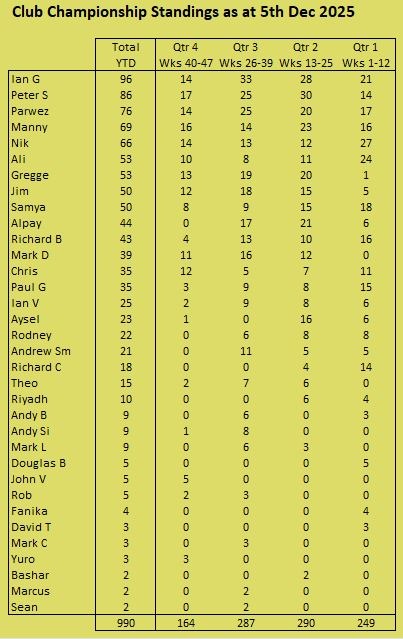 Club Championship Standings as at 5th Dec 2025

| | Total YTD | Qtr 4 Wks 40-47 | Qtr 3 Wks 26-39 | Qtr 2 Wks 13-25 | Qtr 1 Wks 1-12 |
|---|---|---|---|---|---|
| Ian G | 96 | 14 | 33 | 28 | 21 |
| Peter S | 86 | 17 | 25 | 30 | 14 |
| Parwez | 76 | 14 | 25 | 20 | 17 |
| Manny | 69 | 16 | 14 | 23 | 16 |
| Nik | 66 | 14 | 13 | 12 | 27 |
| Ali | 53 | 10 | 8 | 11 | 24 |
| Gregge | 53 | 13 | 19 | 20 | 1 |
| Jim | 50 | 12 | 18 | 15 | 5 |
| Samya | 50 | 8 | 9 | 15 | 18 |
| Alpay | 44 | 0 | 17 | 21 | 6 |
| Richard B | 43 | 4 | 13 | 10 | 16 |
| Mark D | 39 | 11 | 16 | 12 | 0 |
| Chris | 35 | 12 | 5 | 7 | 11 |
| Paul G | 35 | 3 | 9 | 8 | 15 |
| Ian V | 25 | 2 | 9 | 8 | 6 |
| Aysel | 23 | 1 | 0 | 16 | 6 |
| Rodney | 22 | 0 | 6 | 8 | 8 |
| Andrew Sm | 21 | 0 | 11 | 5 | 5 |
| Richard C | 18 | 0 | 0 | 4 | 14 |
| Theo | 15 | 2 | 7 | 6 | 0 |
| Riyadh | 10 | 0 | 0 | 6 | 4 |
| Andy B | 9 | 0 | 6 | 0 | 3 |
| Andy Si | 9 | 1 | 8 | 0 | 0 |
| Mark L | 9 | 0 | 6 | 3 | 0 |
| Douglas B | 5 | 0 | 0 | 0 | 5 |
| John V | 5 | 5 | 0 | 0 | 0 |
| Rob | 5 | 2 | 3 | 0 | 0 |
| Fanika | 4 | 0 | 0 | 0 | 4 |
| David T | 3 | 0 | 0 | 0 | 3 |
| Mark C | 3 | 0 | 3 | 0 | 0 |
| Yuro | 3 | 3 | 0 | 0 | 0 |
| Bashar | 2 | 0 | 0 | 2 | 0 |
| Marcus | 2 | 0 | 2 | 0 | 0 |
| Sean | 2 | 0 | 2 | 0 | 0 |
| | 990 | 164 | 287 | 290 | 249 |